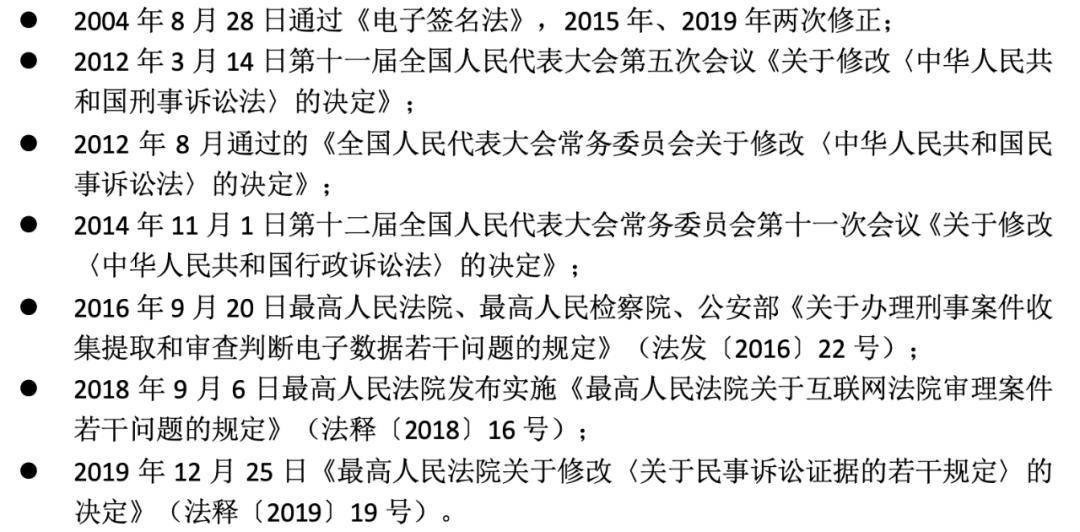 ● 2004 年 8 月 28 日通过《电子签名法》，2015 年、2019 年两次修正；

● 2012 年 3 月 14 日第十一届全国人民代表大会第五次会议《关于修改〈中华人民共和国刑事诉讼法〉的决定》；

● 2012 年 8 月通过的《全国人民代表大会常务委员会关于修改〈中华人民共和国民事诉讼法〉的决定》；

● 2014 年 11 月 1 日第十二届全国人民代表大会常务委员会第十一次会议《关于修改〈中华人民共和国行政诉讼法〉的决定》；

● 2016 年 9 月 20 日最高人民法院、最高人民检察院、公安部《关于办理刑事案件收集提取和审查判断电子数据若干问题的规定》（法发〔2016〕22 号）；

● 2018 年 9 月 6 日最高人民法院发布实施《最高人民法院关于互联网法院审理案件若干问题的规定》（法释〔2018〕16 号）；

● 2019 年 12 月 25 日《最高人民法院关于修改〈关于民事诉讼证据的若干规定〉的决定》（法释〔2019〕19 号）。